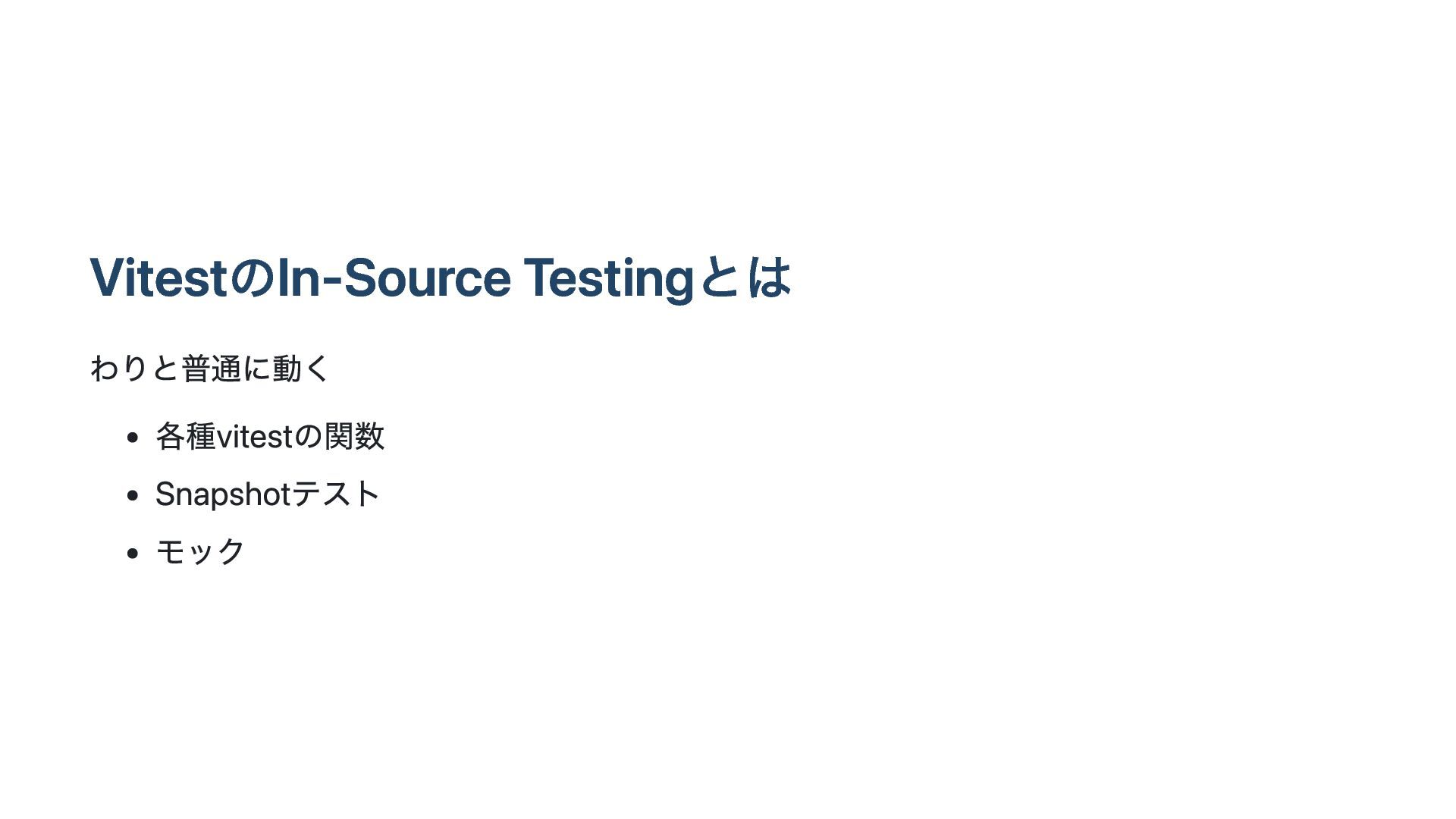 VitestのIn-Source Testingとは

わりと普通に動く

• 各種vitestの関数
• Snapshotテスト
• モック